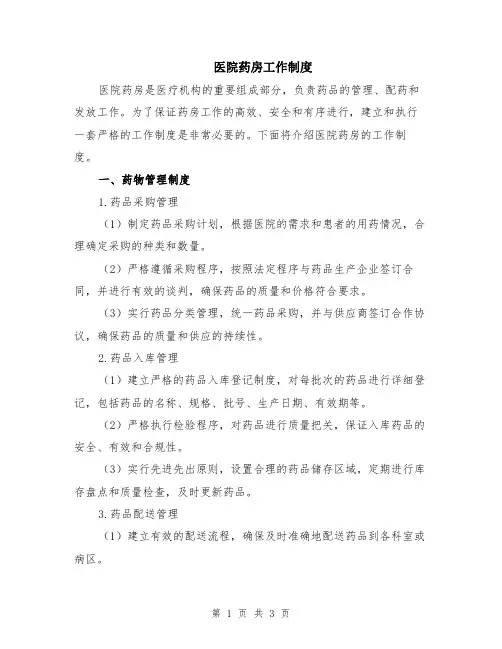 医院药房工作制度

医院药房是医疗机构的重要组成部分，负责药品的管理、配药和发放工作。为了保证药房工作的高效、安全和有序进行，建立和执行一套严格的工作制度是非常必要的。下面将介绍医院药房的工作制度。

一、药物管理制度

1.药品采购管理

（1）制定药品采购计划，根据医院的需求和患者的用药情况，合理确定采购的种类和数量。

（2）严格遵循采购程序，按照法定程序与药品生产企业签订合同，并进行有效的谈判，确保药品的质量和价格符合要求。

（3）实行药品分类管理，统一药品采购，并与供应商签订合作协议，确保药品的质量和供应的持续性。

2.药品入库管理

（1）建立严格的药品入库登记制度，对每批次的药品进行详细登记，包括药品的名称、规格、批号、生产日期、有效期等。

（2）严格执行检验程序，对药品进行质量把关，保证入库药品的安全、有效和合规性。

（3）实行先进先出原则，设置合理的药品储存区域，定期进行库存盘点和质量检查，及时更新药品。

3.药品配送管理

（1）建立有效的配送流程，确保及时准确地配送药品到各科室或病区。

第 1 页 共 3 页